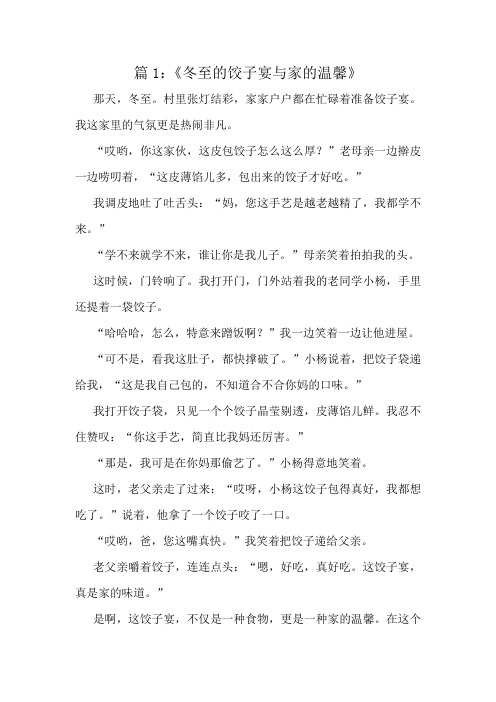 篇 1:《冬至的饺子宴与家的温馨》

那天，冬至。村里张灯结彩，家家户户都在忙碌着准备饺子宴。我这家里的气氛更是热闹非凡。

“哎哟，你这家伙，这皮包饺子怎么这么厚？”老母亲一边擀皮一边唠叨着，“这皮薄馅儿多，包出来的饺子才好吃。”

我调皮地吐了吐舌头：“妈，您这手艺是越老越精了，我都学不来。”

“学不来就学不来，谁让你是我儿子。”母亲笑着拍拍我的头。

这时候，门铃响了。我打开门，门外站着我的老同学小杨，手里还提着一袋饺子。

“哈哈哈，怎么，特意来蹭饭啊？”我一边笑着一边让他进屋。

“可不是，看我这肚子，都快撑破了。”小杨说着，把饺子袋递给我，“这是我自己包的，不知道合不合你妈的口味。”

我打开饺子袋，只见一个个饺子晶莹剔透，皮薄馅儿鲜。我忍不住赞叹：“你这手艺，简直比我妈还厉害。”

“那是，我可是在你妈那偷艺了。”小杨得意地笑着。

这时，老父亲走了过来：“哎呀，小杨这饺子包得真好，我都想吃了。”说着，他拿了一个饺子咬了一口。

“哎哟，爸，您这嘴真快。”我笑着把饺子递给父亲。

老父亲嚼着饺子，连连点头：“嗯，好吃，真好吃。这饺子宴，真是家的味道。”

是啊，这饺子宴，不仅是一种食物，更是一种家的温馨。在这个